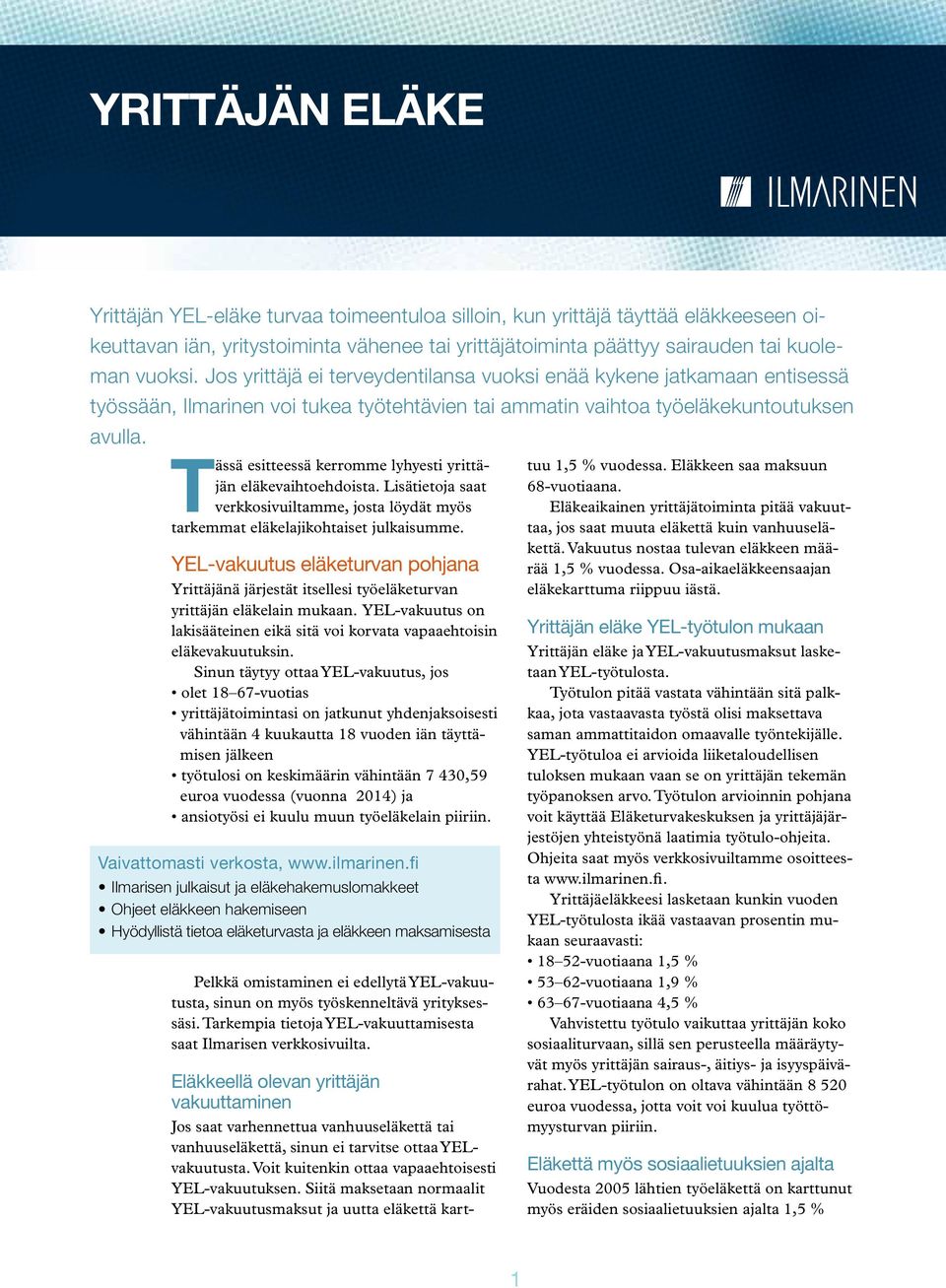 YRITTÄJÄN ELÄKE

ILMARINEN

Yrittäjän YEL-eläke turvaa toimeentuloa silloin, kun yrittäjä täyttää eläkkeeseen oikeuttavan iän, yritystoiminta vähenee tai yrittäjätoiminta päättyy sairauden tai kuoleman vuoksi. Jos yrittäjä ei terveydentilansa vuoksi enää kykene jatkamaan entisessä työssään, Ilmarinen voi tukea työtehtävien tai ammatin vaihtoa työeläkekuntoutuksen avulla.

Tässä esitteessä kerromme lyhyesti yrittäjän eläkevaihtoehdoista. Lisätietoja saat verkkosivuiltamme, josta löydät myös tarkemmat eläkelajikohtaiset julkaisumme.

YEL-vakuutus eläketurvan pohjana

Yrittäjänä järjestät itsellesi työeläketurvan yrittäjän eläkelain mukaan. YEL-vakuutus on lakisääteinen eikä sitä voi korvata vapaaehtoisin eläkevakuutuksin.

Sinun täytyy ottaa YEL-vakuutus, jos
• olet 18–67-vuotias
• yrittäjätoimintasi on jatkunut yhdenjaksoisesti vähintään 4 kuukautta 18 vuoden iän täyttämisen jälkeen
• työtulosi on keskimäärin vähintään 7 430,59 euroa vuodessa (vuonna 2014) ja
• ansiotyösi ei kuulu muun työeläkelain piiriin.

Vaivattomasti verkosta, www.ilmarinen.fi
• Ilmarisen julkaisut ja eläkehakemuslomakkeet
• Ohjeet eläkkeen hakemiseen
• Hyödyllistä tietoa eläketurvasta ja eläkkeen maksamisesta

Pelkkä omistaminen ei edellytä YEL-vakuutusta, sinun on myös työskenneltävä yrityksessäsi. Tarkempia tietoja YEL-vakuuttamisesta saat Ilmarisen verkkosivuilta.

Eläkkeellä olevan yrittäjän vakuuttaminen

Jos saat varhennettua vanhuuseläkettä tai vanhuuseläkettä, sinun ei tarvitse ottaa YEL-vakuutusta. Voit kuitenkin ottaa vapaaehtoisesti YEL-vakuutuksen. Siitä maksetaan normaalit YEL-vakuutusmaksut ja uutta eläkettä karttuu 1,5 % vuodessa. Eläkkeen saa maksuun 68-vuotiaana.

Eläkeaikainen yrittäjätoiminta pitää vakuuttaa, jos saat muuta eläkettä kuin vanhuuseläkettä. Vakuutus nostaa tulevan eläkkeen määrää 1,5 % vuodessa. Osa-aikaeläkkeensaajan eläkekarttuma riippuu iästä.

Yrittäjän eläke YEL-työtulon mukaan

Yrittäjän eläke ja YEL-vakuutusmaksut lasketaan YEL-työtulosta.

Työtulon pitää vastata vähintään sitä palkkaa, jota vastaavasta työstä olisi maksettava saman ammattitaidon omaavalle työntekijälle. YEL-työtuloa ei arvioida liiketaloudellisen tuloksen mukaan vaan se on yrittäjän tekemän työpanoksen arvo. Työtulon arvioinnin pohjana voit käyttää Eläketurvakeskuksen ja yrittäjäjärjestöjen yhteistyönä laatimia työtulo-ohjeita. Ohjeita saat myös verkkosivuiltamme osoitteesta www.ilmarinen.fi.

Yrittäjäeläkkeesi lasketaan kunkin vuoden YEL-työtulosta ikää vastaavan prosentin mukaan seuraavasti:
• 18–52-vuotiaana 1,5 %
• 53–62-vuotiaana 1,9 %
• 63–67-vuotiaana 4,5 %

Vahvistettu työtulo vaikuttaa yrittäjän koko sosiaaliturvaan, sillä sen perusteella määräytyvät myös yrittäjän sairaus-, äitiys- ja isyyspäivärahat. YEL-työtulon on oltava vähintään 8 520 euroa vuodessa, jotta voit voi kuulua työttömyysturvan piiriin.

Eläkettä myös sosiaalietuuksien ajalta

Vuodesta 2005 lähtien työeläkettä on karttunut myös eräiden sosiaalietuuksien ajalta 1,5 %

1